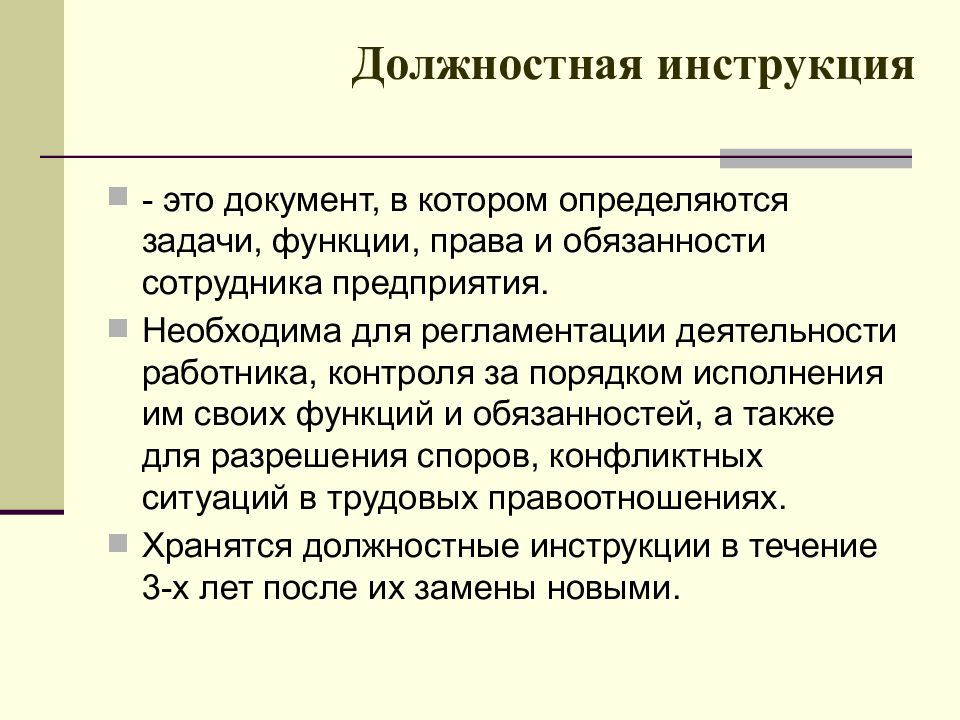 Должностная инструкция

- это документ, в котором определяются задачи, функции, права и обязанности сотрудника предприятия.

Необходима для регламентации деятельности работника, контроля за порядком исполнения им своих функций и обязанностей, а также для разрешения споров, конфликтных ситуаций в трудовых правоотношениях.

Хранятся должностные инструкции в течение 3-х лет после их замены новыми.